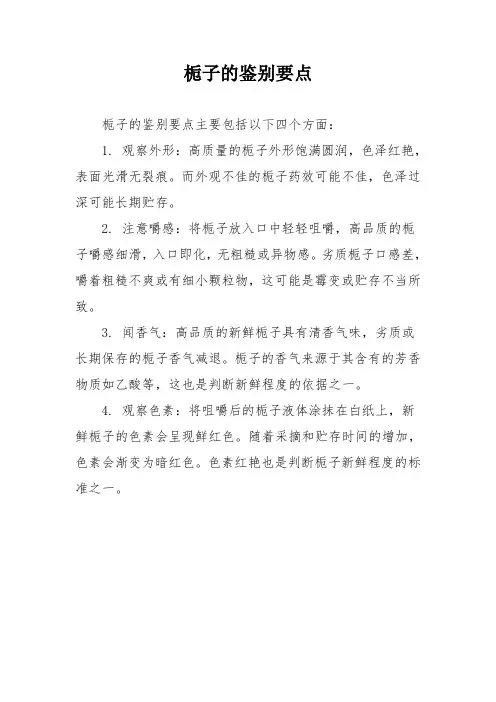 栀子的鉴别要点

栀子的鉴别要点主要包括以下四个方面：

1. 观察外形：高质量的栀子外形饱满圆润，色泽红艳，表面光滑无裂痕。而外观不佳的栀子药效可能不佳，色泽过深可能长期贮存。

2. 注意嚼感：将栀子放入口中轻轻咀嚼，高品质的栀子嚼感细滑，入口即化，无粗糙或异物感。劣质栀子口感差，嚼着粗糙不爽或有细小颗粒物，这可能是霉变或贮存不当所致。

3. 闻香气：高品质的新鲜栀子具有清香气味，劣质或长期保存的栀子香气减退。栀子的香气来源于其含有的芳香物质如乙酸等，这也是判断新鲜程度的依据之一。

4. 观察色素：将咀嚼后的栀子液体涂抹在白纸上，新鲜栀子的色素会呈现鲜红色。随着采摘和贮存时间的增加，色素会渐变为暗红色。色素红艳也是判断栀子新鲜程度的标准之一。